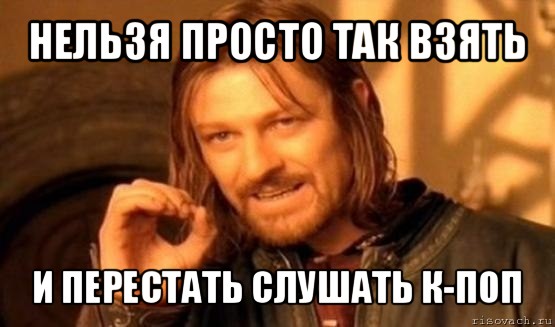 НЕЛЬЗЯ ПРОСТО ТАК ВЗЯТЬ

И ПЕРЕСТАТЬ СЛУШАТЬ К-ПОП

risovach.ru